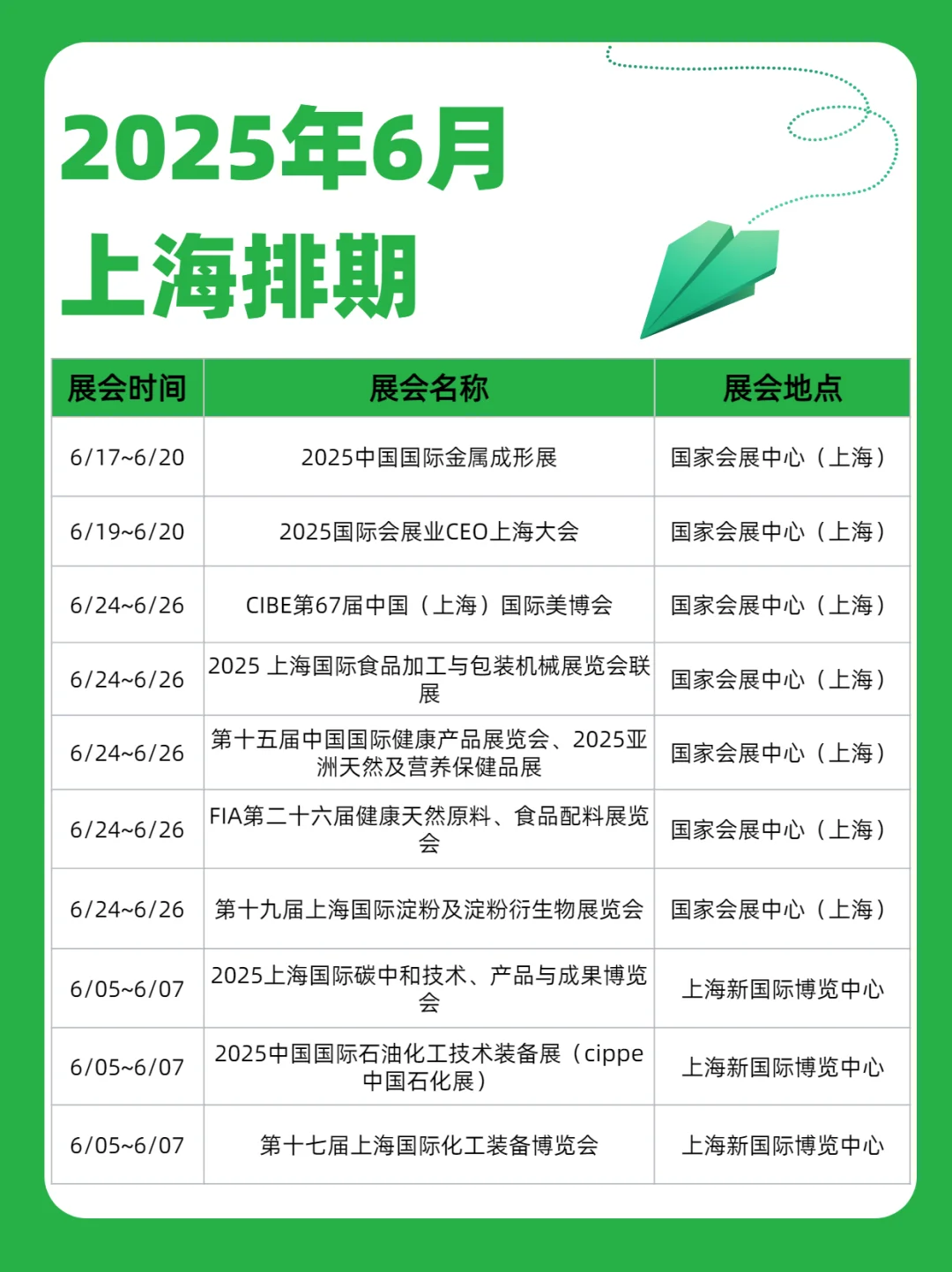 2025年6月
上海排期

| 展会时间 | 展会名称 | 展会地点 |
|---|---|---|
| 6/17~6/20 | 2025中国国际金属成形展 | 国家会展中心（上海） |
| 6/19~6/20 | 2025国际会展业CEO上海大会 | 国家会展中心（上海） |
| 6/24~6/26 | CIBE第67届中国（上海）国际美博会 | 国家会展中心（上海） |
| 6/24~6/26 | 2025 上海国际食品加工与包装机械展览会联展 | 国家会展中心（上海） |
| 6/24~6/26 | 第十五届中国国际健康产品展览会、2025亚洲天然及营养保健品展 | 国家会展中心（上海） |
| 6/24~6/26 | FIA第二十六届健康天然原料、食品配料展览会 | 国家会展中心（上海） |
| 6/24~6/26 | 第十九届上海国际淀粉及淀粉衍生物展览会 | 国家会展中心（上海） |
| 6/05~6/07 | 2025上海国际碳中和技术、产品与成果博览会 | 上海新国际博览中心 |
| 6/05~6/07 | 2025中国国际石油化工技术装备展（cippe中国石化展） | 上海新国际博览中心 |
| 6/05~6/07 | 第十七届上海国际化工装备博览会 | 上海新国际博览中心 |